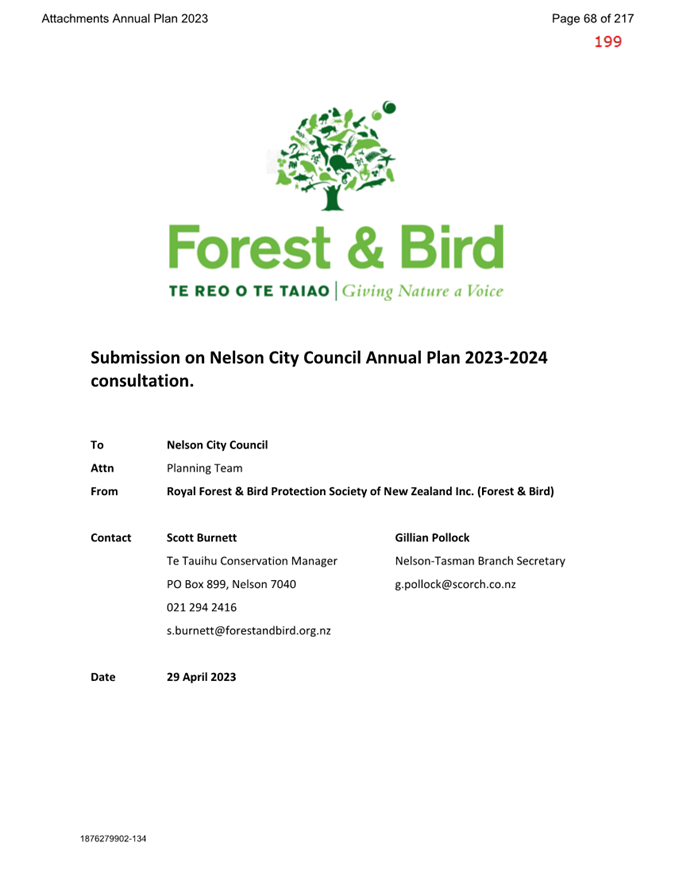 Attachments Annual Plan 2023

Page 68 of 217

199

Forest & Bird

TE REO O TE TAIAO | Giving Nature a Voice

Submission on Nelson City Council Annual Plan 2023-2024 consultation.

To Nelson City Council

Attn Planning Team

From Royal Forest & Bird Protection Society of New Zealand Inc. (Forest & Bird)

Contact Scott Burnett
Te Tauihu Conservation Manager
PO Box 899, Nelson 7040
021 294 2416
s.burnett@forestandbird.org.nz

Gillian Pollock
Nelson-Tasman Branch Secretary
g.pollock@scorch.co.nz

Date 29 April 2023

1876279902-134